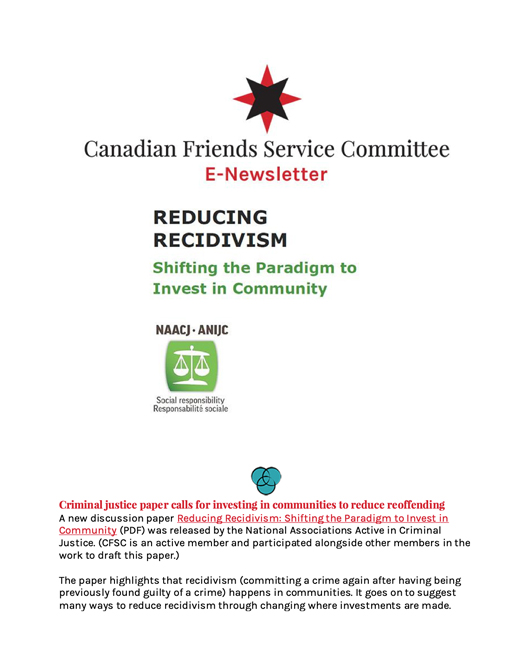 Canadian Friends Service Committee
E-Newsletter

REDUCING RECIDIVISM
Shifting the Paradigm to Invest in Community

NAACJ · ANIJC
Social responsibility
Responsabilité sociale

Criminal justice paper calls for investing in communities to reduce reoffending
A new discussion paper Reducing Recidivism: Shifting the Paradigm to Invest in Community (PDF) was released by the National Associations Active in Criminal Justice. (CFSC is an active member and participated alongside other members in the work to draft this paper.)

The paper highlights that recidivism (committing a crime again after having being previously found guilty of a crime) happens in communities. It goes on to suggest many ways to reduce recidivism through changing where investments are made.